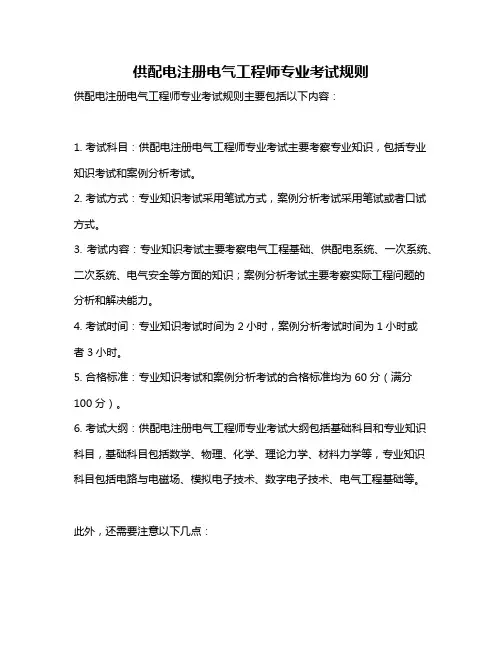 供配电注册电气工程师专业考试规则

供配电注册电气工程师专业考试规则主要包括以下内容：

1. 考试科目：供配电注册电气工程师专业考试主要考察专业知识，包括专业知识考试和案例分析考试。

2. 考试方式：专业知识考试采用笔试方式，案例分析考试采用笔试或者口试方式。

3. 考试内容：专业知识考试主要考察电气工程基础、供配电系统、一次系统、二次系统、电气安全等方面的知识；案例分析考试主要考察实际工程问题的分析和解决能力。

4. 考试时间：专业知识考试时间为 2 小时，案例分析考试时间为 1 小时或者 3 小时。

5. 合格标准：专业知识考试和案例分析考试的合格标准均为 60 分（满分 100 分）。

6. 考试大纲：供配电注册电气工程师专业考试大纲包括基础科目和专业知识科目，基础科目包括数学、物理、化学、理论力学、材料力学等，专业知识科目包括电路与电磁场、模拟电子技术、数字电子技术、电气工程基础等。

此外，还需要注意以下几点：